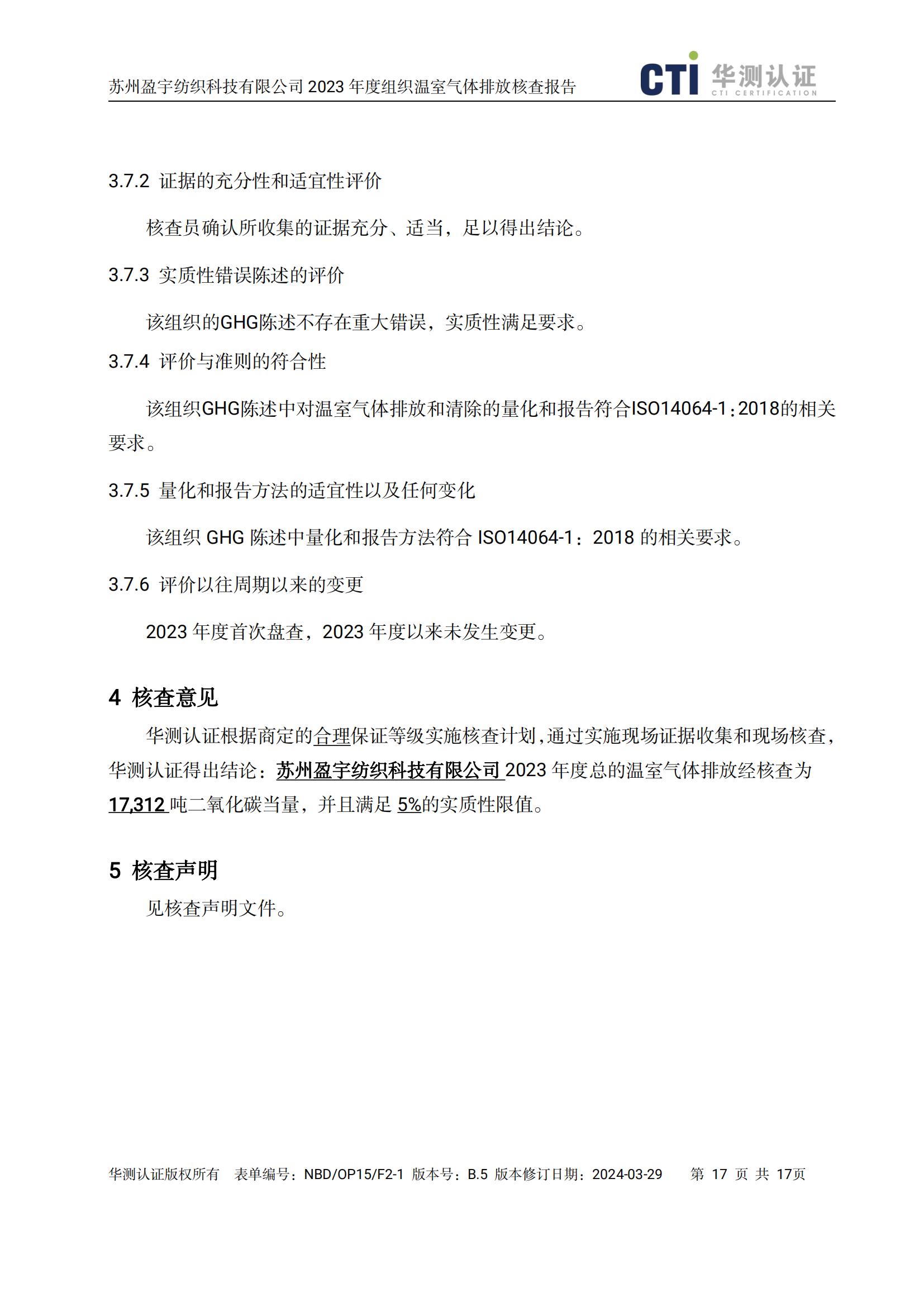 苏州盈宇纺织科技有限公司 2023 年度组织温室气体排放核查报告

CTI 华测认证 CTI CERTIFICATION

3.7.2 证据的充分性和适宜性评价

核查员确认所收集的证据充分、适当，足以得出结论。

3.7.3 实质性错误陈述的评价

该组织的GHG陈述不存在重大错误，实质性满足要求。

3.7.4 评价与准则的符合性

该组织GHG陈述中对温室气体排放和清除的量化和报告符合ISO14064-1：2018的相关要求。

3.7.5 量化和报告方法的适宜性以及任何变化

该组织 GHG 陈述中量化和报告方法符合 ISO14064-1：2018 的相关要求。

3.7.6 评价以往周期以来的变更

2023 年度首次盘查，2023 年度以来未发生变更。

4 核查意见

华测认证根据商定的合理保证等级实施核查计划，通过实施现场证据收集和现场核查，华测认证得出结论：苏州盈宇纺织科技有限公司 2023 年度总的温室气体排放经核查为 17,312 吨二氧化碳当量，并且满足 5%的实质性限值。

5 核查声明

见核查声明文件。

华测认证版权所有 表单编号：NBD/OP15/F2-1 版本号：B.5 版本修订日期：2024-03-29 第 17 页 共 17页